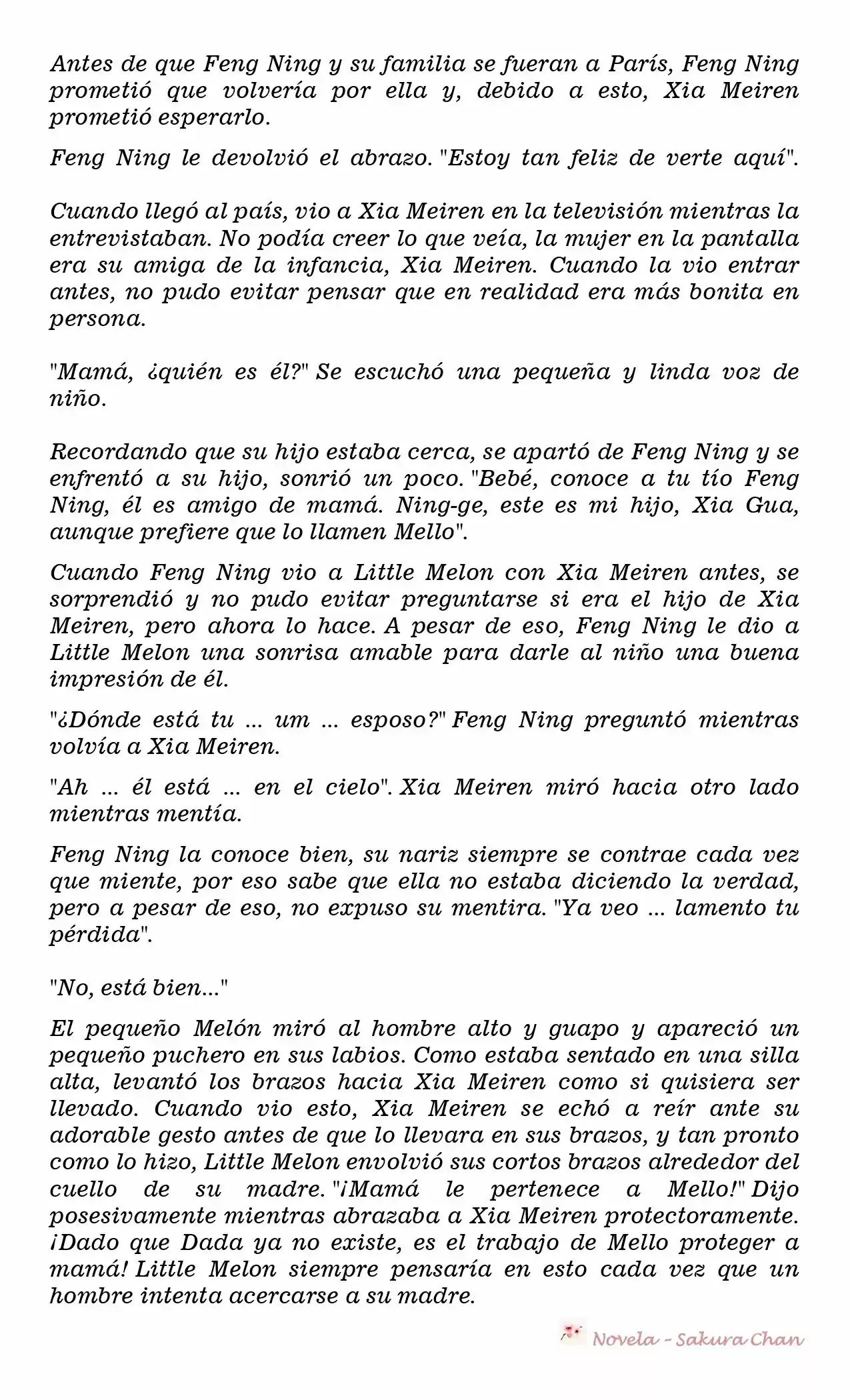 Antes de que Feng Ning y su familia se fueran a París, Feng Ning prometió que volvería por ella y, debido a esto, Xia Meiren prometió esperarlo.

Feng Ning le devolvió el abrazo. "Estoy tan feliz de verte aquí".

Cuando llegó al país, vio a Xia Meiren en la televisión mientras la entrevistaban. No podía creer lo que veía, la mujer en la pantalla era su amiga de la infancia, Xia Meiren. Cuando la vio entrar antes, no pudo evitar pensar que en realidad era más bonita en persona.

"Mamá, ¿quién es él?" Se escuchó una pequeña y linda voz de niño.

Recordando que su hijo estaba cerca, se apartó de Feng Ning y se enfrentó a su hijo, sonrió un poco. "Bebé, conoce a tu tío Feng Ning, él es amigo de mamá. Ning-ge, este es mi hijo, Xia Gua, aunque prefiere que lo llamen Mello".

Cuando Feng Ning vio a Little Melon con Xia Meiren antes, se sorprendió y no pudo evitar preguntarse si era el hijo de Xia Meiren, pero ahora lo hace. A pesar de eso, Feng Ning le dio a Little Melon una sonrisa amable para darle al niño una buena impresión de él.

"¿Dónde está tu ... um ... esposo?" Feng Ning preguntó mientras volvía a Xia Meiren.

"Ah ... él está ... en el cielo". Xia Meiren miró hacia otro lado mientras mentía.

Feng Ning la conoce bien, su nariz siempre se contrae cada vez que miente, por eso sabe que ella no estaba diciendo la verdad, pero a pesar de eso, no expuso su mentira. "Ya veo ... lamento tu pérdida".

"No, está bien..."

El pequeño Melón miró al hombre alto y guapo y apareció un pequeño puchero en sus labios. Como estaba sentado en una silla alta, levantó los brazos hacia Xia Meiren como si quisiera ser llevado. Cuando vio esto, Xia Meiren se echó a reír ante su adorable gesto antes de que lo llevara en sus brazos, y tan pronto como lo hizo, Little Melon envolvió sus cortos brazos alrededor del cuello de su madre. "¡Mamá le pertenece a Mello!" Dijo posesivamente mientras abrazaba a Xia Meiren protectoramente. ¡Dado que Dada ya no existe, es el trabajo de Mello proteger a mamá! Little Melon siempre pensaría en esto cada vez que un hombre intenta acercarse a su madre.

Novela - Sakura Chan